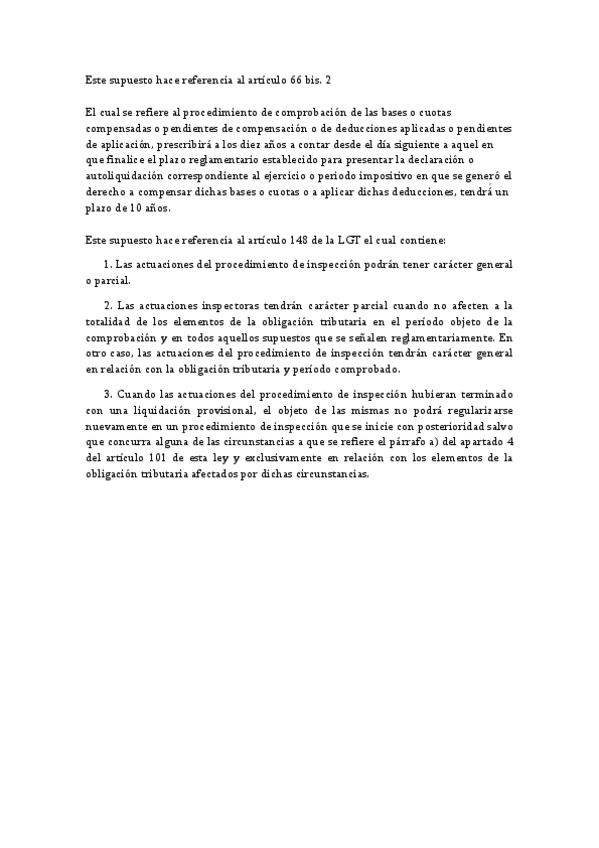 Este supuesto hace referencia al artículo 66 bis. 2

El cual se refiere al procedimiento de comprobación de las bases o cuotas compensadas o pendientes de compensación o de deducciones aplicadas o pendientes de aplicación, prescribirá a los diez años a contar desde el día siguiente a aquel en que finalice el plazo reglamentario establecido para presentar la declaración o autoliquidación correspondiente al ejercicio o periodo impositivo en que se generó el derecho a compensar dichas bases o cuotas o a aplicar dichas deducciones, tendrá un plazo de 10 años.

Este supuesto hace referencia al artículo 148 de la LGT el cual contiene:

1. Las actuaciones del procedimiento de inspección podrán tener carácter general o parcial.

2. Las actuaciones inspectoras tendrán carácter parcial cuando no afecten a la totalidad de los elementos de la obligación tributaria en el período objeto de la comprobación y en todos aquellos supuestos que se señalen reglamentariamente. En otro caso, las actuaciones del procedimiento de inspección tendrán carácter general en relación con la obligación tributaria y período comprobado.

3. Cuando las actuaciones del procedimiento de inspección hubieran terminado con una liquidación provisional, el objeto de las mismas no podrá regularizarse nuevamente en un procedimiento de inspección que se inicie con posterioridad salvo que concurra alguna de las circunstancias a que se refiere el párrafo a) del apartado 4 del artículo 101 de esta ley y exclusivamente en relación con los elementos de la obligación tributaria afectados por dichas circunstancias.